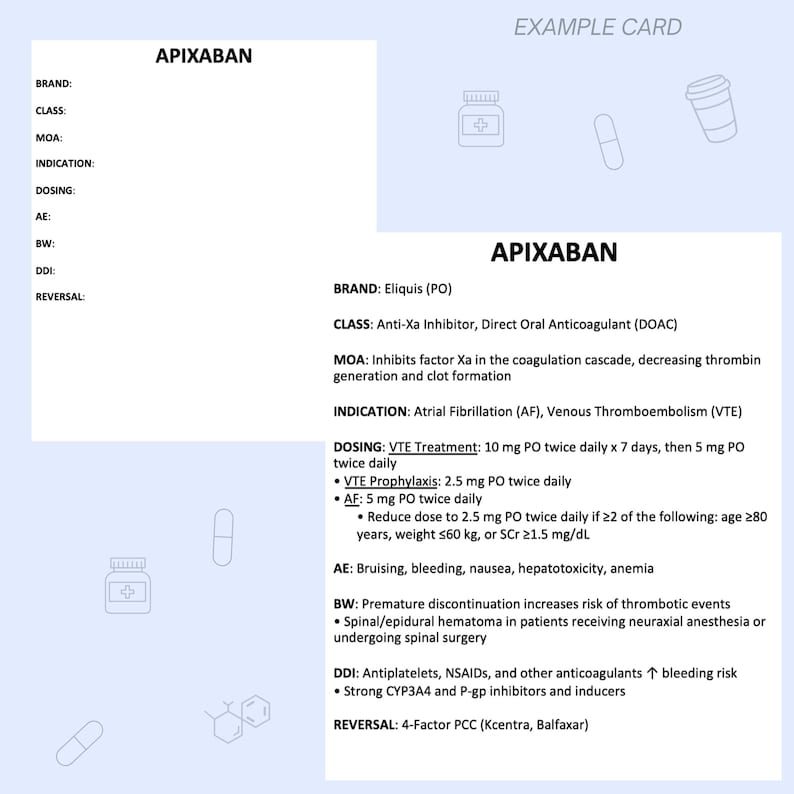 EXAMPLE CARD

APIXABAN

BRAND:

CLASS:

MOA:

INDICATION:

DOSING:

AE:

BW:

DDI:

REVERSAL:

APIXABAN

BRAND: Eliquis (PO)

CLASS: Anti-Xa Inhibitor, Direct Oral Anticoagulant (DOAC)

MOA: Inhibits factor Xa in the coagulation cascade, decreasing thrombin generation and clot formation

INDICATION: Atrial Fibrillation (AF), Venous Thromboembolism (VTE)

DOSING: VTE Treatment: 10 mg PO twice daily x 7 days, then 5 mg PO twice daily
• VTE Prophylaxis: 2.5 mg PO twice daily
• AF: 5 mg PO twice daily
• Reduce dose to 2.5 mg PO twice daily if ≥2 of the following: age ≥80 years, weight ≤60 kg, or SCr ≥1.5 mg/dL

AE: Bruising, bleeding, nausea, hepatotoxicity, anemia

BW: Premature discontinuation increases risk of thrombotic events
• Spinal/epidural hematoma in patients receiving neuraxial anesthesia or undergoing spinal surgery

DDI: Antiplatelets, NSAIDs, and other anticoagulants ↑ bleeding risk
• Strong CYP3A4 and P-gp inhibitors and inducers

REVERSAL: 4-Factor PCC (Kcentra, Balfaxar)